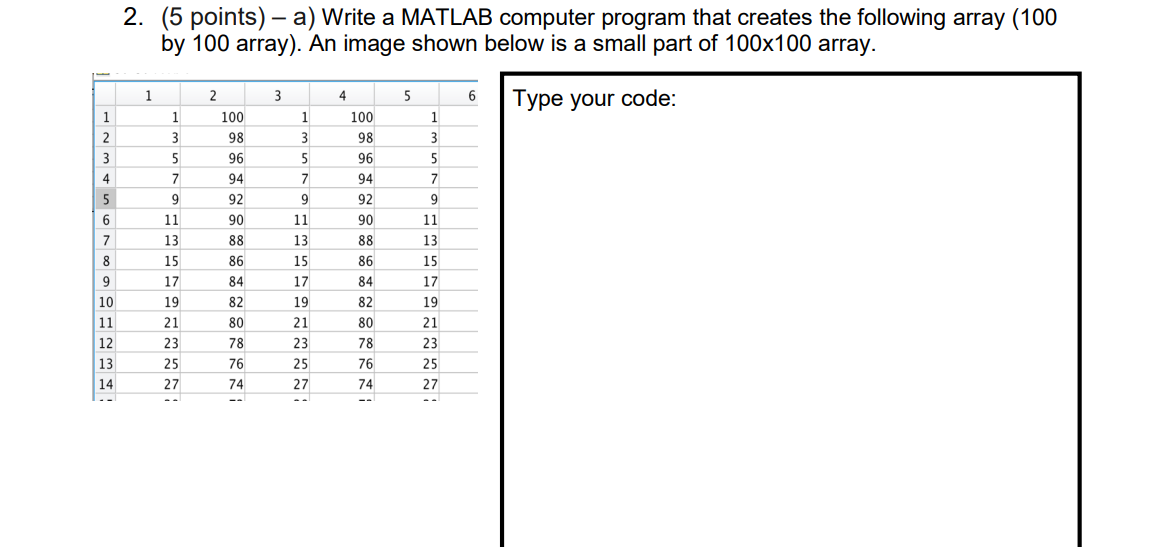 2. (5 points) – a) Write a MATLAB computer program that creates the following array (100 by 100 array). An image shown below is a small part of 100x100 array.

| | 1 | 2 | 3 | 4 | 5 | 6 |
|---|---|---|---|---|---|---|
| 1 | 1 | 100 | 1 | 100 | 1 | |
| 2 | 3 | 98 | 3 | 98 | 3 | |
| 3 | 5 | 96 | 5 | 96 | 5 | |
| 4 | 7 | 94 | 7 | 94 | 7 | |
| 5 | 9 | 92 | 9 | 92 | 9 | |
| 6 | 11 | 90 | 11 | 90 | 11 | |
| 7 | 13 | 88 | 13 | 88 | 13 | |
| 8 | 15 | 86 | 15 | 86 | 15 | |
| 9 | 17 | 84 | 17 | 84 | 17 | |
| 10 | 19 | 82 | 19 | 82 | 19 | |
| 11 | 21 | 80 | 21 | 80 | 21 | |
| 12 | 23 | 78 | 23 | 78 | 23 | |
| 13 | 25 | 76 | 25 | 76 | 25 | |
| 14 | 27 | 74 | 27 | 74 | 27 | |

Type your code: